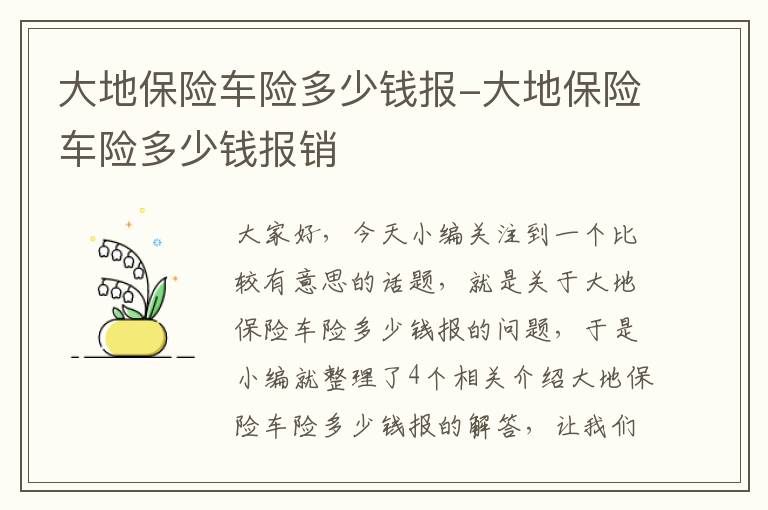 大地保险车险多少钱报-大地保险车险多少钱报销

大家好，今天小编关注到一个比较有意思的话题，就是关于大地保险车险多少钱报的问题，于是小编就整理了4个相关介绍大地保险车险多少钱报的解答，让我们